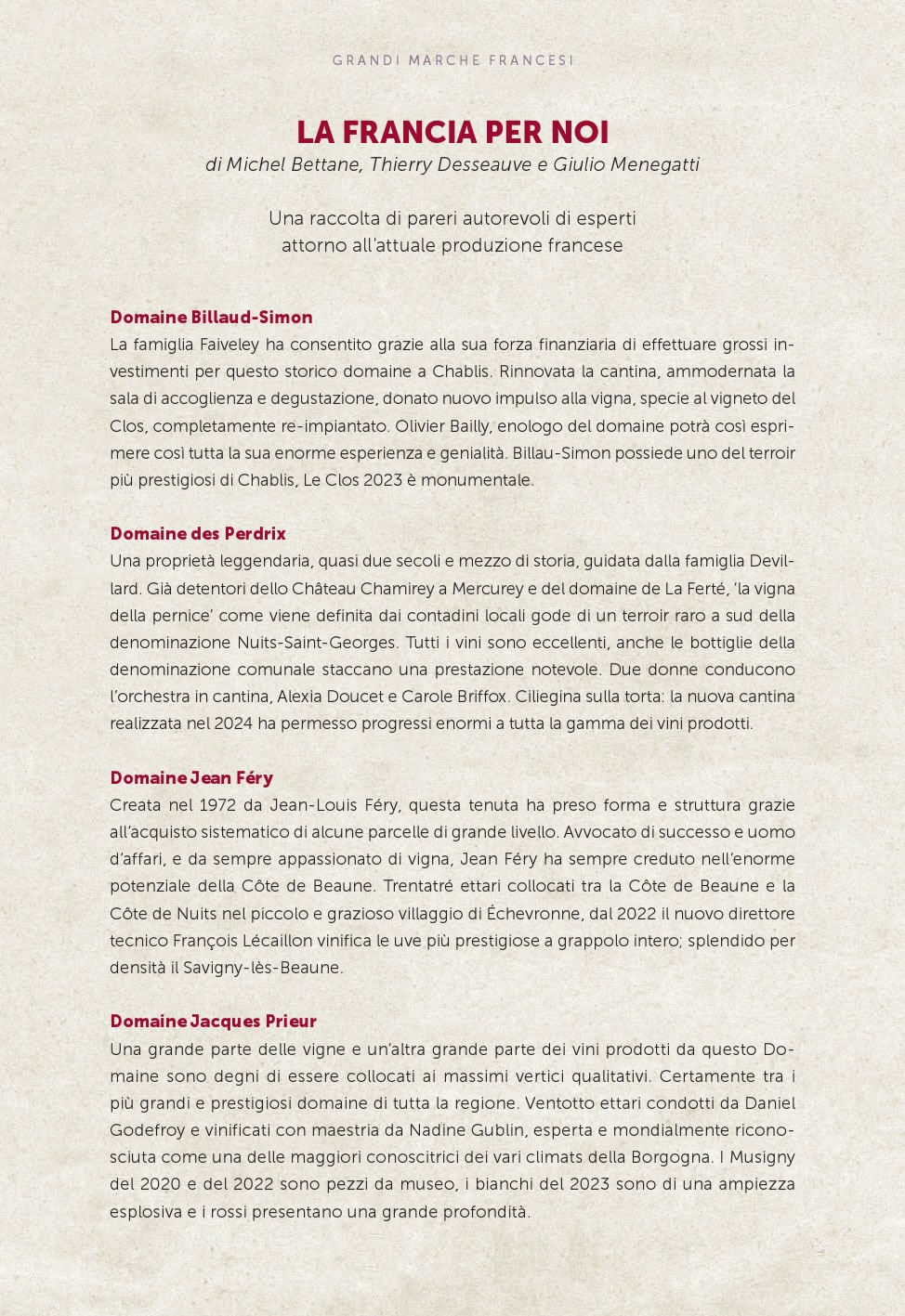 GRANDI MARCHE FRANCESI

LA FRANCIA PER NOI
di Michel Bettane, Thierry Desseauve e Giulio Menegatti

Una raccolta di pareri autorevoli di esperti attorno all'attuale produzione francese

Domaine Billaud-Simon
La famiglia Faiveley ha consentito grazie alla sua forza finanziaria di effettuare grossi investimenti per questo storico domaine a Chablis. Rinnovata la cantina, ammodernata la sala di accoglienza e degustazione, donato nuovo impulso alla vigna, specie al vigneto del Clos, completamente re-impiantato. Olivier Bailly, enologo del domaine potrà così esprimere così tutta la sua enorme esperienza e genialità. Billau-Simon possiede uno del terroir più prestigiosi di Chablis, Le Clos 2023 è monumentale.

Domaine des Perdrix
Una proprietà leggendaria, quasi due secoli e mezzo di storia, guidata dalla famiglia Devillard. Già detentori dello Château Chamirey a Mercurey e del domaine de La Ferté, 'la vigna della pernice' come viene definita dai contadini locali gode di un terroir raro a sud della denominazione Nuits-Saint-Georges. Tutti i vini sono eccellenti, anche le bottiglie della denominazione comunale staccano una prestazione notevole. Due donne conducono l'orchestra in cantina, Alexia Doucet e Carole Briffox. Ciliegina sulla torta: la nuova cantina realizzata nel 2024 ha permesso progressi enormi a tutta la gamma dei vini prodotti.

Domaine Jean Féry
Creata nel 1972 da Jean-Louis Féry, questa tenuta ha preso forma e struttura grazie all'acquisto sistematico di alcune parcelle di grande livello. Avvocato di successo e uomo d'affari, e da sempre appassionato di vigna, Jean Féry ha sempre creduto nell'enorme potenziale della Côte de Beaune. Trentatré ettari collocati tra la Côte de Beaune e la Côte de Nuits nel piccolo e grazioso villaggio di Échevronne, dal 2022 il nuovo direttore tecnico François Lécaillon vinifica le uve più prestigiose a grappolo intero; splendido per densità il Savigny-lès-Beaune.

Domaine Jacques Prieur
Una grande parte delle vigne e un'altra grande parte dei vini prodotti da questo Domaine sono degni di essere collocati ai massimi vertici qualitativi. Certamente tra i più grandi e prestigiosi domaine di tutta la regione. Ventotto ettari condotti da Daniel Godefroy e vinificati con maestria da Nadine Gublin, esperta e mondialmente riconosciuta come una delle maggiori conoscitrici dei vari climats della Borgogna. I Musigny del 2020 e del 2022 sono pezzi da museo, i bianchi del 2023 sono di una ampiezza esplosiva e i rossi presentano una grande profondità.